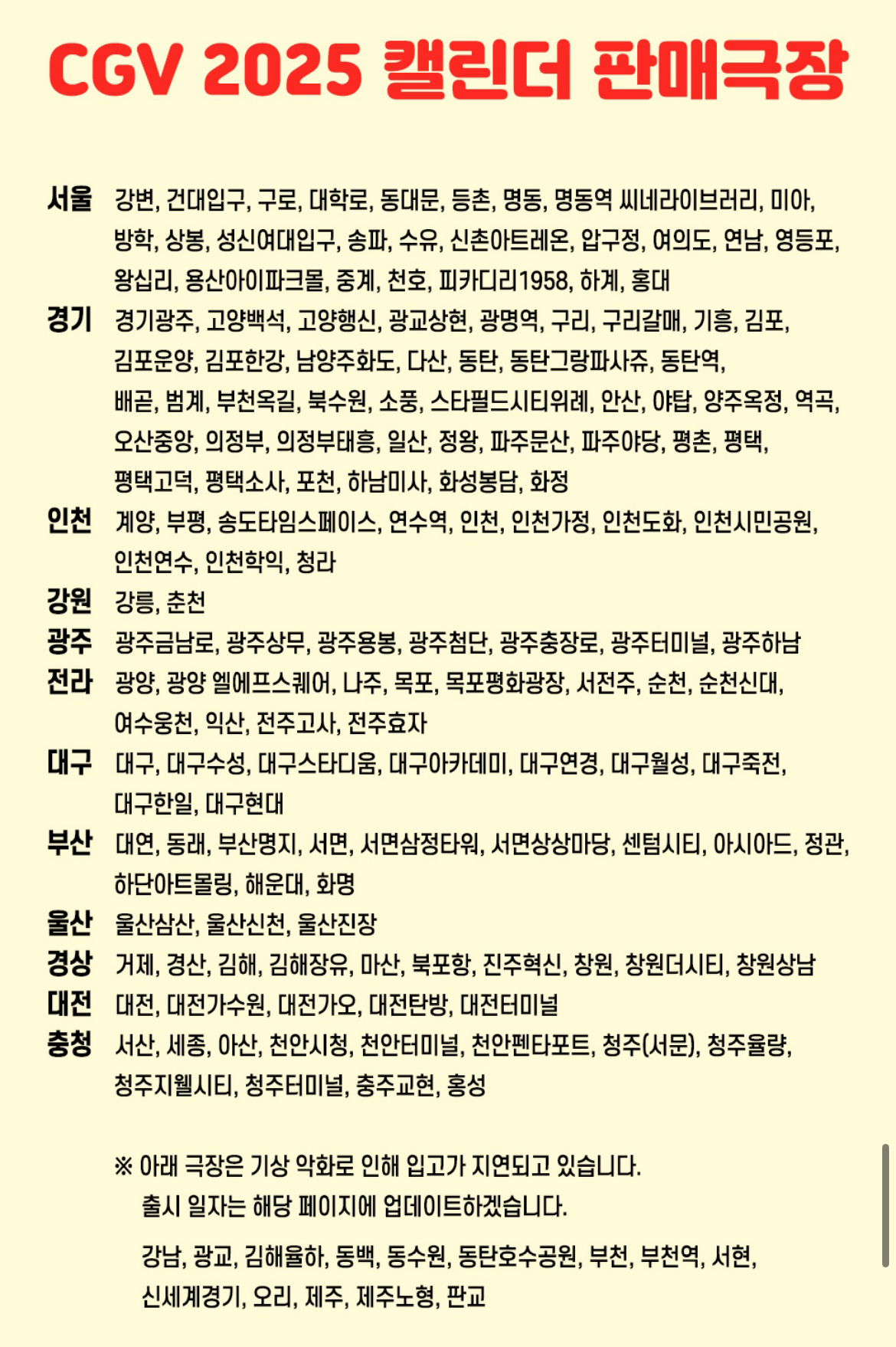 CGV 2025 캘린더 판매극장

서울 강변, 건대입구, 구로, 대학로, 동대문, 등촌, 명동, 명동역 씨네라이브러리, 미아, 방학, 상봉, 성신여대입구, 송파, 수유, 신촌아트레온, 압구정, 여의도, 연남, 영등포, 왕십리, 용산아이파크몰, 중계, 천호, 피카디리1958, 하계, 홍대

경기 경기광주, 고양백석, 고양행신, 광교상현, 광명역, 구리, 구리갈매, 기흥, 김포, 김포운양, 김포한강, 남양주화도, 다산, 동탄, 동탄그랑파사쥬, 동탄역, 배곧, 범계, 부천옥길, 북수원, 소풍, 스타필드시티위례, 안산, 야탑, 양주옥정, 역곡, 오산중앙, 의정부, 의정부태흥, 일산, 정왕, 파주문산, 파주야당, 평촌, 평택, 평택고덕, 평택소사, 포천, 하남미사, 화성봉담, 화정

인천 계양, 부평, 송도타임스페이스, 연수역, 인천, 인천가정, 인천도화, 인천시민공원, 인천연수, 인천학익, 청라

강원 강릉, 춘천

광주 광주금남로, 광주상무, 광주용봉, 광주첨단, 광주충장로, 광주터미널, 광주하남

전라 광양, 광양 엘에프스퀘어, 나주, 목포, 목포평화광장, 서전주, 순천, 순천신대, 여수웅천, 익산, 전주고사, 전주효자

대구 대구, 대구수성, 대구스타디움, 대구아카데미, 대구연경, 대구월성, 대구죽전, 대구한일, 대구현대

부산 대연, 동래, 부산명지, 서면, 서면삼정타워, 서면상상마당, 센텀시티, 아시아드, 정관, 하단아트몰링, 해운대, 화명

울산 울산삼산, 울산신천, 울산진장

경상 거제, 경산, 김해, 김해장유, 마산, 북포항, 진주혁신, 창원, 창원더시티, 창원상남

대전 대전, 대전가수원, 대전가오, 대전탄방, 대전터미널

충청 서산, 세종, 아산, 천안시청, 천안터미널, 천안펜타포트, 청주(서문), 청주율량, 청주지웰시티, 청주터미널, 충주교현, 홍성

※ 아래 극장은 기상 악화로 인해 입고가 지연되고 있습니다.
출시 일자는 해당 페이지에 업데이트하겠습니다.

강남, 광교, 김해율하, 동백, 동수원, 동탄호수공원, 부천, 부천역, 서현, 신세계경기, 오리, 제주, 제주노형, 판교